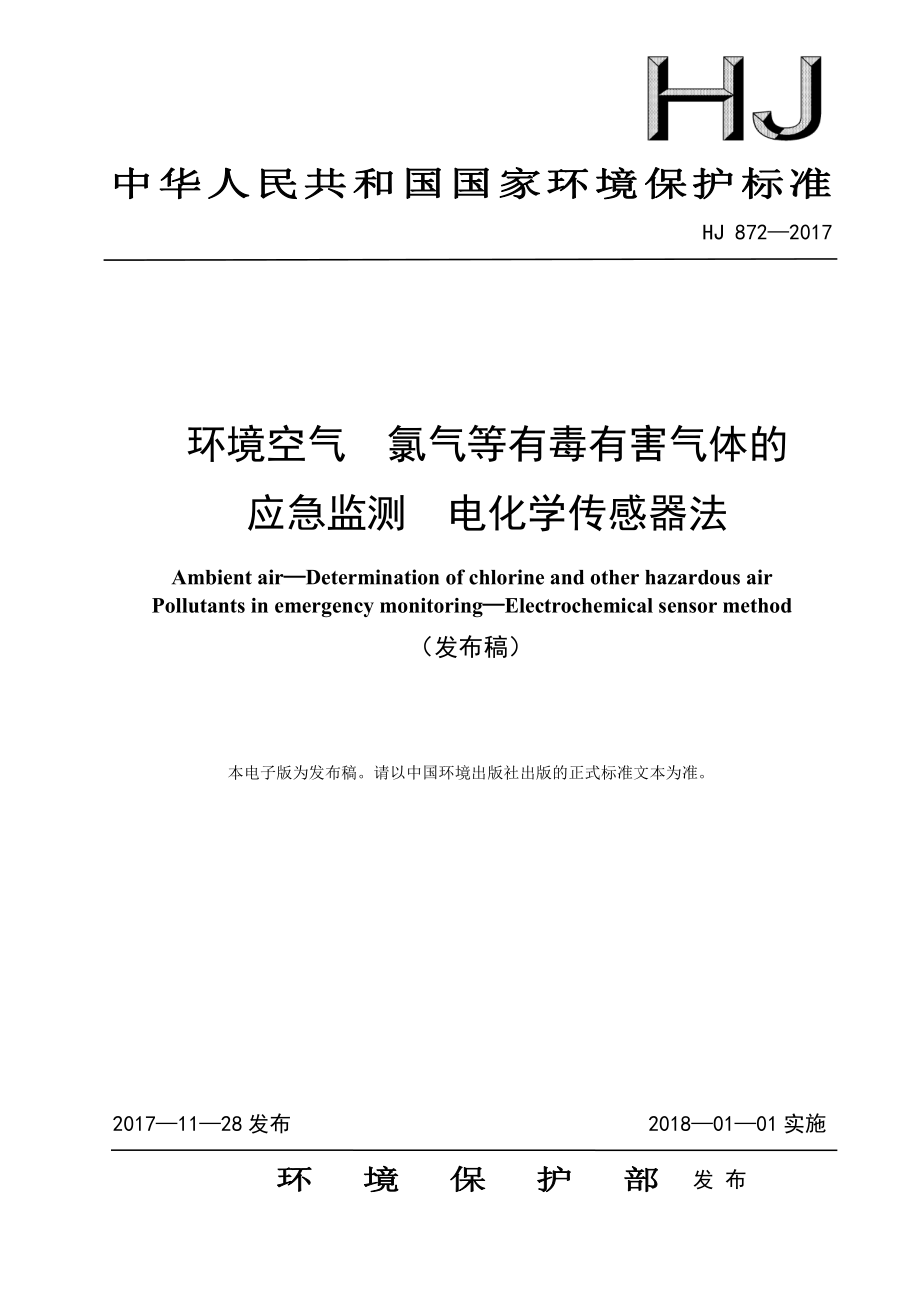 HJ

中华人民共和国国家环境保护标准

HJ 872—2017

环境空气　氯气等有毒有害气体的应急监测　电化学传感器法

Ambient air—Determination of chlorine and other hazardous air Pollutants in emergency monitoring—Electrochemical sensor method

（发布稿）

本电子版为发布稿。请以中国环境出版社出版的正式标准文本为准。

2017—11—28 发布

2018—01—01 实施

环　境　保　护　部　发布